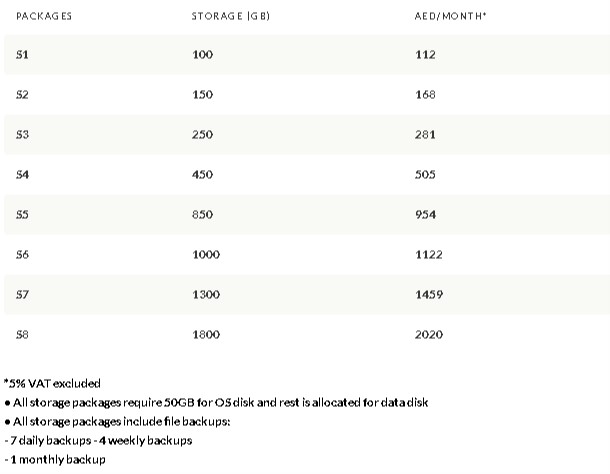 | PACKAGES | STORAGE (GB) | AED/MONTH* |
|---|---|---|
| S1 | 100 | 112 |
| S2 | 150 | 168 |
| S3 | 250 | 281 |
| S4 | 450 | 505 |
| S5 | 850 | 954 |
| S6 | 1000 | 1122 |
| S7 | 1300 | 1459 |
| S8 | 1800 | 2020 |

*5% VAT excluded
• All storage packages require 50GB for OS disk and rest is allocated for data disk
• All storage packages include file backups:
- 7 daily backups - 4 weekly backups
- 1 monthly backup